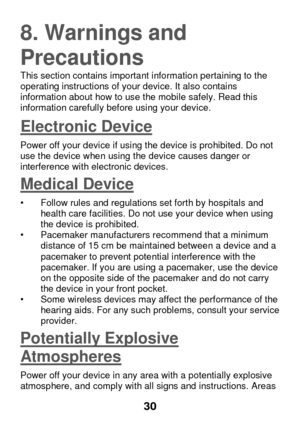 8. Warnings and Precautions

This section contains important information pertaining to the operating instructions of your device. It also contains information about how to use the mobile safely. Read this information carefully before using your device.

Electronic Device

Power off your device if using the device is prohibited. Do not use the device when using the device causes danger or interference with electronic devices.

Medical Device

• Follow rules and regulations set forth by hospitals and health care facilities. Do not use your device when using the device is prohibited.
• Pacemaker manufacturers recommend that a minimum distance of 15 cm be maintained between a device and a pacemaker to prevent potential interference with the pacemaker. If you are using a pacemaker, use the device on the opposite side of the pacemaker and do not carry the device in your front pocket.
• Some wireless devices may affect the performance of the hearing aids. For any such problems, consult your service provider.

Potentially Explosive Atmospheres

Power off your device in any area with a potentially explosive atmosphere, and comply with all signs and instructions. Areas

30